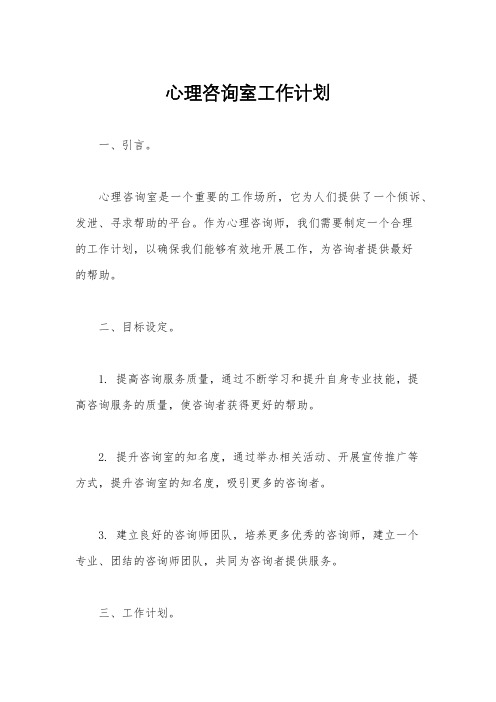 心理咨询室工作计划

一、引言。

心理咨询室是一个重要的工作场所，它为人们提供了一个倾诉、发泄、寻求帮助的平台。作为心理咨询师，我们需要制定一个合理的工作计划，以确保我们能够有效地开展工作，为咨询者提供最好的帮助。

二、目标设定。

1. 提高咨询服务质量，通过不断学习和提升自身专业技能，提高咨询服务的质量，使咨询者获得更好的帮助。

2. 提升咨询室的知名度，通过举办相关活动、开展宣传推广等方式，提升咨询室的知名度，吸引更多的咨询者。

3. 建立良好的咨询师团队，培养更多优秀的咨询师，建立一个专业、团结的咨询师团队，共同为咨询者提供服务。

三、工作计划。